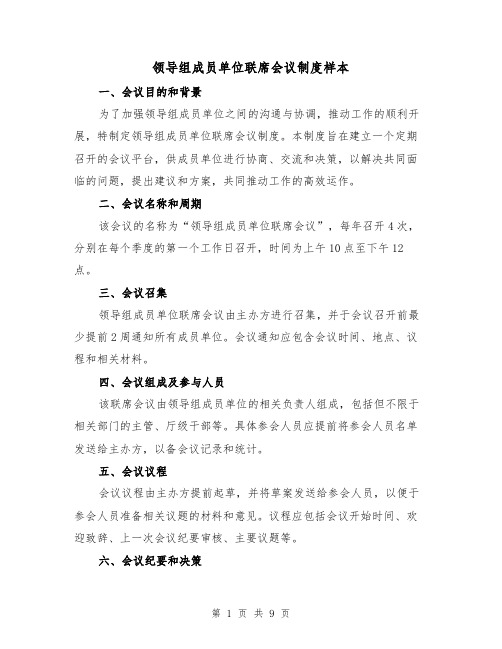 领导组成员单位联席会议制度样本

一、会议目的和背景

为了加强领导组成员单位之间的沟通与协调，推动工作的顺利开展，特制定领导组成员单位联席会议制度。本制度旨在建立一个定期召开的会议平台，供成员单位进行协商、交流和决策，以解决共同面临的问题，提出建议和方案，共同推动工作的高效运作。

二、会议名称和周期

该会议的名称为“领导组成员单位联席会议”，每年召开4次，分别在每个季度的第一个工作日召开，时间为上午10点至下午12点。

三、会议召集

领导组成员单位联席会议由主办方进行召集，并于会议召开前最少提前2周通知所有成员单位。会议通知应包含会议时间、地点、议程和相关材料。

四、会议组成及参与人员

该联席会议由领导组成员单位的相关负责人组成，包括但不限于相关部门的主管、厅级干部等。具体参会人员应提前将参会人员名单发送给主办方，以备会议记录和统计。

五、会议议程

会议议程由主办方提前起草，并将草案发送给参会人员，以便于参会人员准备相关议题的材料和意见。议程应包括会议开始时间、欢迎致辞、上一次会议纪要审核、主要议题等。

六、会议纪要和决策

第 1 页 共 9 页